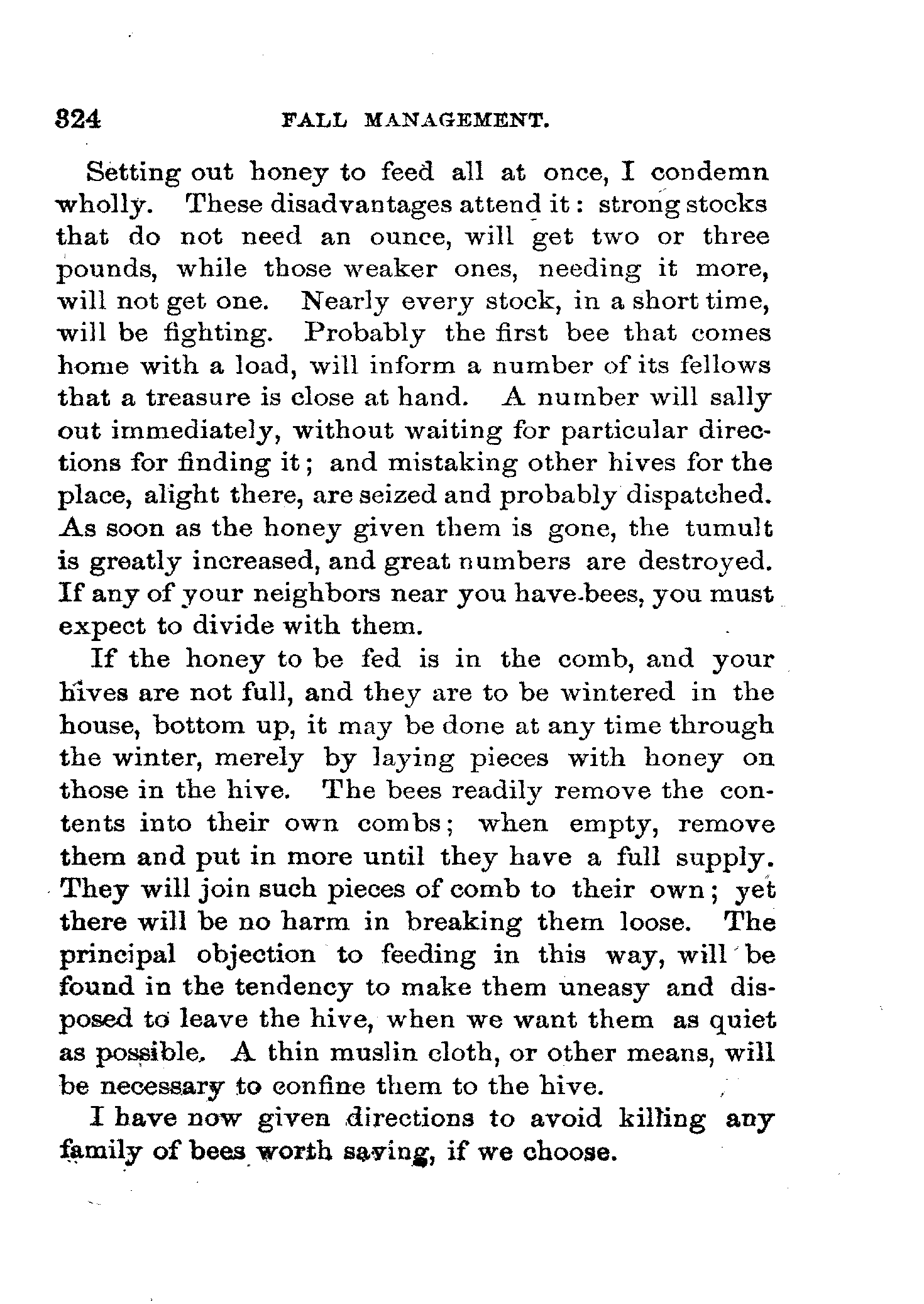 324 FALL MANAGEMENT.

Setting out honey to feed all at once, I condemn wholly. These disadvantages attend it: strong stocks that do not need an ounce, will get two or three pounds, while those weaker ones, needing it more, will not get one. Nearly every stock, in a short time, will be fighting. Probably the first bee that comes home with a load, will inform a number of its fellows that a treasure is close at hand. A number will sally out immediately, without waiting for particular directions for finding it; and mistaking other hives for the place, alight there, are seized and probably dispatched. As soon as the honey given them is gone, the tumult is greatly increased, and great numbers are destroyed. If any of your neighbors near you have bees, you must expect to divide with them.

If the honey to be fed is in the comb, and your hives are not full, and they are to be wintered in the house, bottom up, it may be done at any time through the winter, merely by laying pieces with honey on those in the hive. The bees readily remove the contents into their own combs; when empty, remove them and put in more until they have a full supply. They will join such pieces of comb to their own; yet there will be no harm in breaking them loose. The principal objection to feeding in this way, will be found in the tendency to make them uneasy and disposed to leave the hive, when we want them as quiet as possible. A thin muslin cloth, or other means, will be necessary to confine them to the hive.

I have now given directions to avoid killing any family of bees worth saving, if we choose.